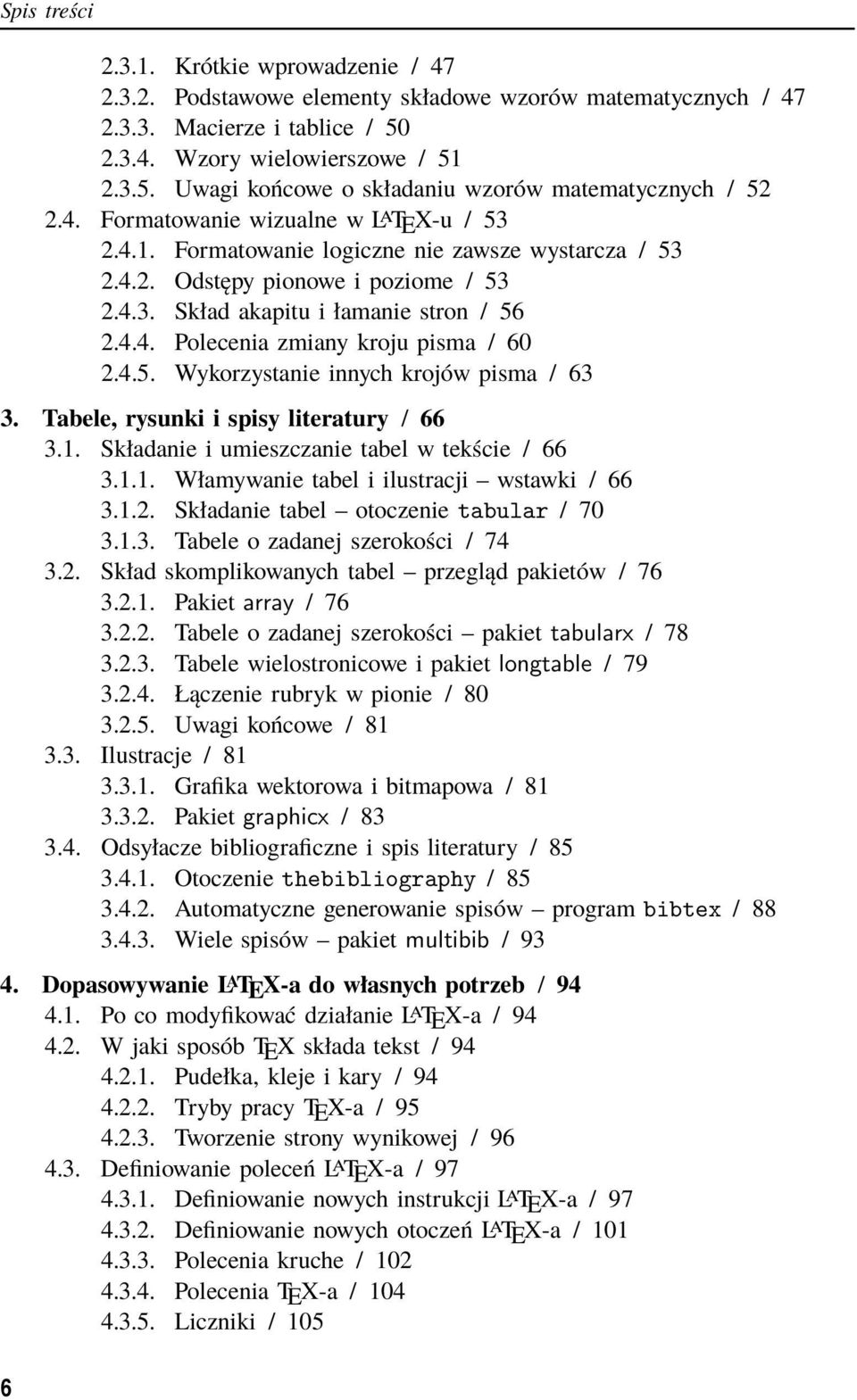 Spis treści

2.3.1. Krótkie wprowadzenie / 47
2.3.2. Podstawowe elementy składowe wzorów matematycznych / 47
2.3.3. Macierze i tablice / 50
2.3.4. Wzory wielowierszowe / 51
2.3.5. Uwagi końcowe o składaniu wzorów matematycznych / 52
2.4. Formatowanie wizualne w LATEX-u / 53
2.4.1. Formatowanie logiczne nie zawsze wystarcza / 53
2.4.2. Odstępy pionowe i poziome / 53
2.4.3. Skład akapitu i łamanie stron / 56
2.4.4. Polecenia zmiany kroju pisma / 60
2.4.5. Wykorzystanie innych krojów pisma / 63

3. Tabele, rysunki i spisy literatury / 66
3.1. Składanie i umieszczanie tabel w tekście / 66
3.1.1. Włamywanie tabel i ilustracji – wstawki / 66
3.1.2. Składanie tabel – otoczenie tabular / 70
3.1.3. Tabele o zadanej szerokości / 74
3.2. Skład skomplikowanych tabel – przegląd pakietów / 76
3.2.1. Pakiet array / 76
3.2.2. Tabele o zadanej szerokości – pakiet tabularx / 78
3.2.3. Tabele wielostronicowe i pakiet longtable / 79
3.2.4. Łączenie rubryk w pionie / 80
3.2.5. Uwagi końcowe / 81
3.3. Ilustracje / 81
3.3.1. Grafika wektorowa i bitmapowa / 81
3.3.2. Pakiet graphicx / 83
3.4. Odsyłacze bibliograficzne i spis literatury / 85
3.4.1. Otoczenie thebibliography / 85
3.4.2. Automatyczne generowanie spisów – program bibtex / 88
3.4.3. Wiele spisów – pakiet multibib / 93

4. Dopasowywanie LATEX-a do własnych potrzeb / 94
4.1. Po co modyfikować działanie LATEX-a / 94
4.2. W jaki sposób TEX składa tekst / 94
4.2.1. Pudełka, kleje i kary / 94
4.2.2. Tryby pracy TEX-a / 95
4.2.3. Tworzenie strony wynikowej / 96
4.3. Definiowanie poleceń LATEX-a / 97
4.3.1. Definiowanie nowych instrukcji LATEX-a / 97
4.3.2. Definiowanie nowych otoczeń LATEX-a / 101
4.3.3. Polecenia kruche / 102
4.3.4. Polecenia TEX-a / 104
4.3.5. Liczniki / 105

6